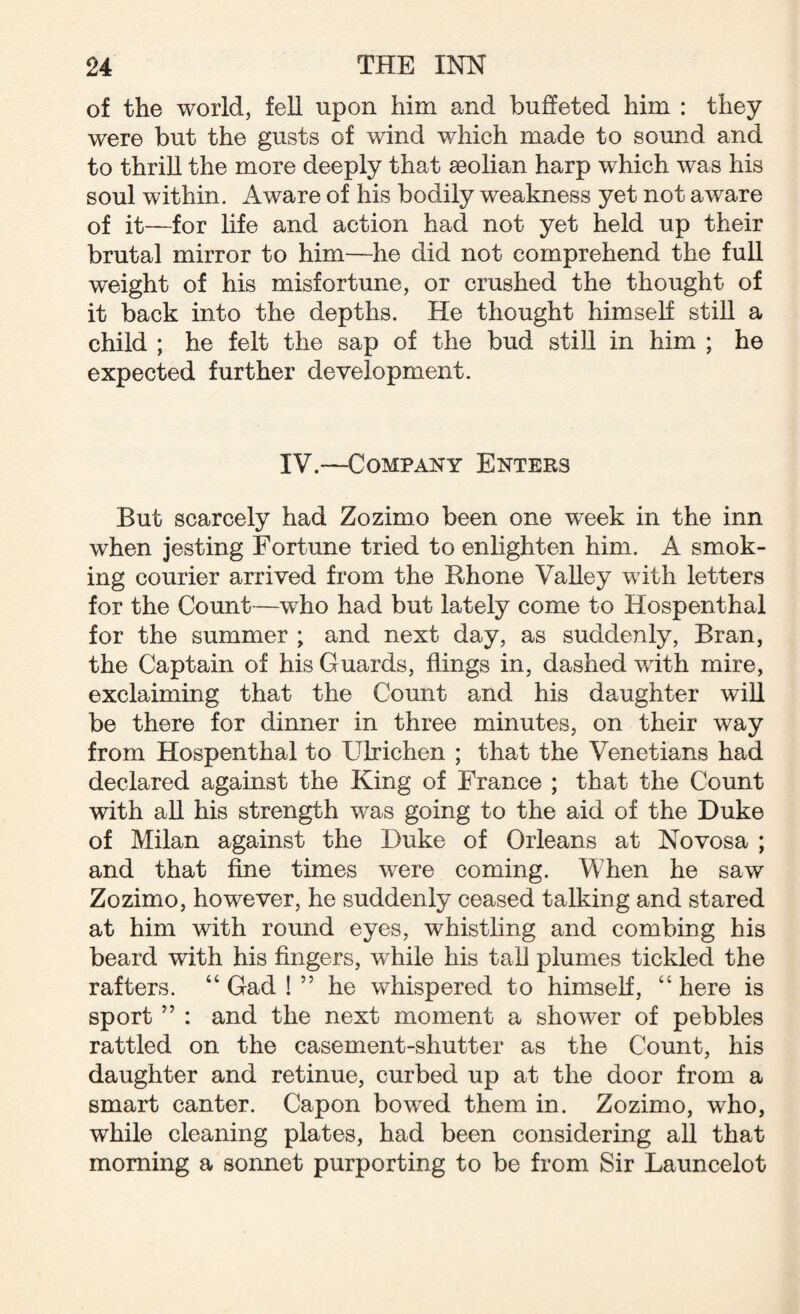 24 THE INN

of the world, fell upon him and buffeted him : they were but the gusts of wind which made to sound and to thrill the more deeply that æolian harp which was his soul within. Aware of his bodily weakness yet not aware of it—for life and action had not yet held up their brutal mirror to him—he did not comprehend the full weight of his misfortune, or crushed the thought of it back into the depths. He thought himself still a child ; he felt the sap of the bud still in him ; he expected further development.

IV.—Company Enters

But scarcely had Zozimo been one week in the inn when jesting Fortune tried to enlighten him. A smoking courier arrived from the Rhone Valley with letters for the Count—who had but lately come to Hospenthal for the summer ; and next day, as suddenly, Bran, the Captain of his Guards, flings in, dashed with mire, exclaiming that the Count and his daughter will be there for dinner in three minutes, on their way from Hospenthal to Ulrichen ; that the Venetians had declared against the King of France ; that the Count with all his strength was going to the aid of the Duke of Milan against the Duke of Orleans at Novosa ; and that fine times were coming. When he saw Zozimo, however, he suddenly ceased talking and stared at him with round eyes, whistling and combing his beard with his fingers, while his tall plumes tickled the rafters. “ Gad ! ” he whispered to himself, “ here is sport ” : and the next moment a shower of pebbles rattled on the casement-shutter as the Count, his daughter and retinue, curbed up at the door from a smart canter. Capon bowed them in. Zozimo, who, while cleaning plates, had been considering all that morning a sonnet purporting to be from Sir Launcelot